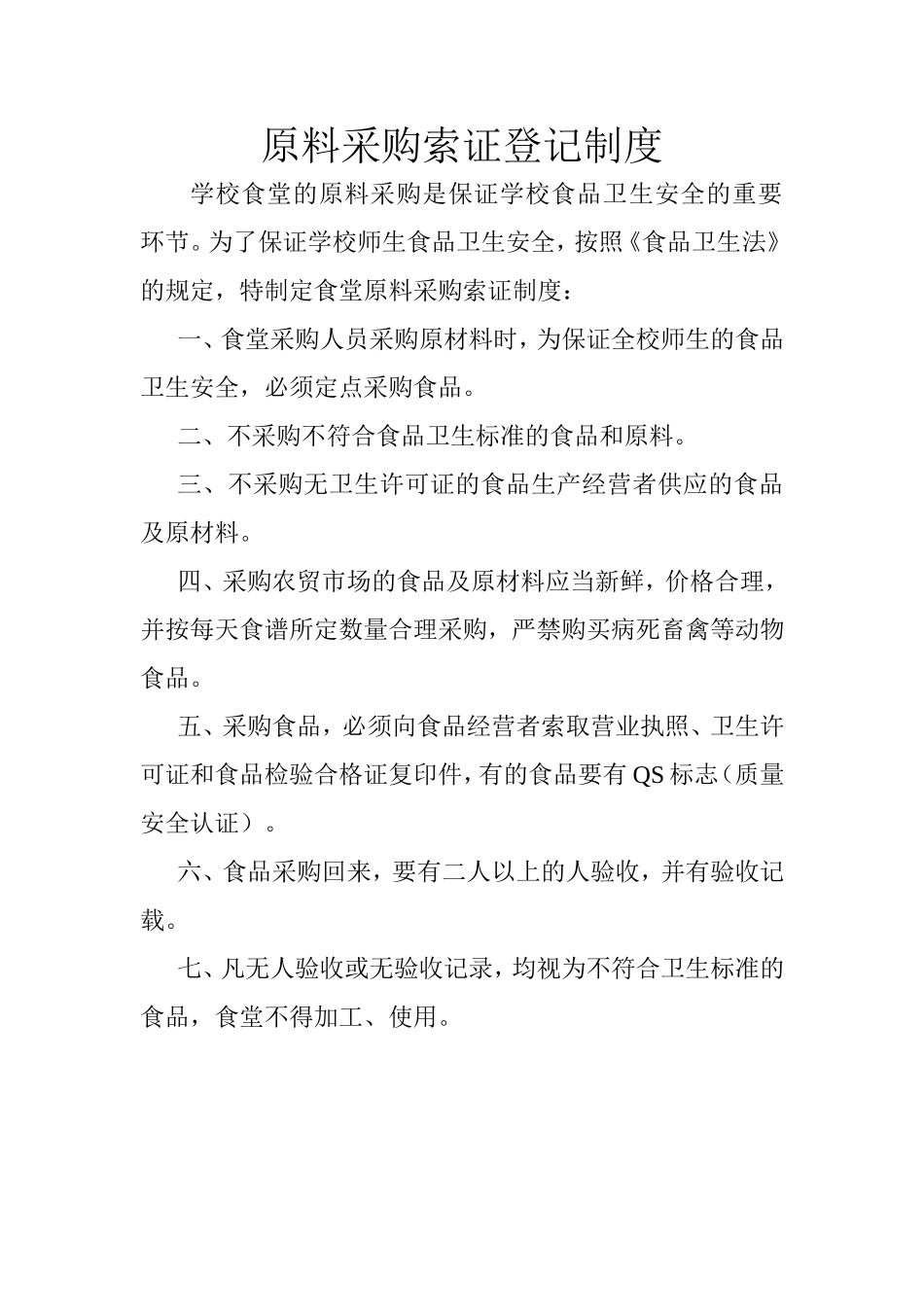 原料采购索证登记制度

学校食堂的原料采购是保证学校食品卫生安全的重要环节。为了保证学校师生食品卫生安全，按照《食品卫生法》的规定，特制定食堂原料采购索证制度：

一、食堂采购人员采购原材料时，为保证全校师生的食品卫生安全，必须定点采购食品。

二、不采购不符合食品卫生标准的食品和原料。

三、不采购无卫生许可证的食品生产经营者供应的食品及原材料。

四、采购农贸市场的食品及原材料应当新鲜，价格合理，并按每天食谱所定数量合理采购，严禁购买病死畜禽等动物食品。

五、采购食品，必须向食品经营者索取营业执照、卫生许可证和食品检验合格证复印件，有的食品要有QS标志（质量安全认证）。

六、食品采购回来，要有二人以上的人验收，并有验收记载。

七、凡无人验收或无验收记录，均视为不符合卫生标准的食品，食堂不得加工、使用。